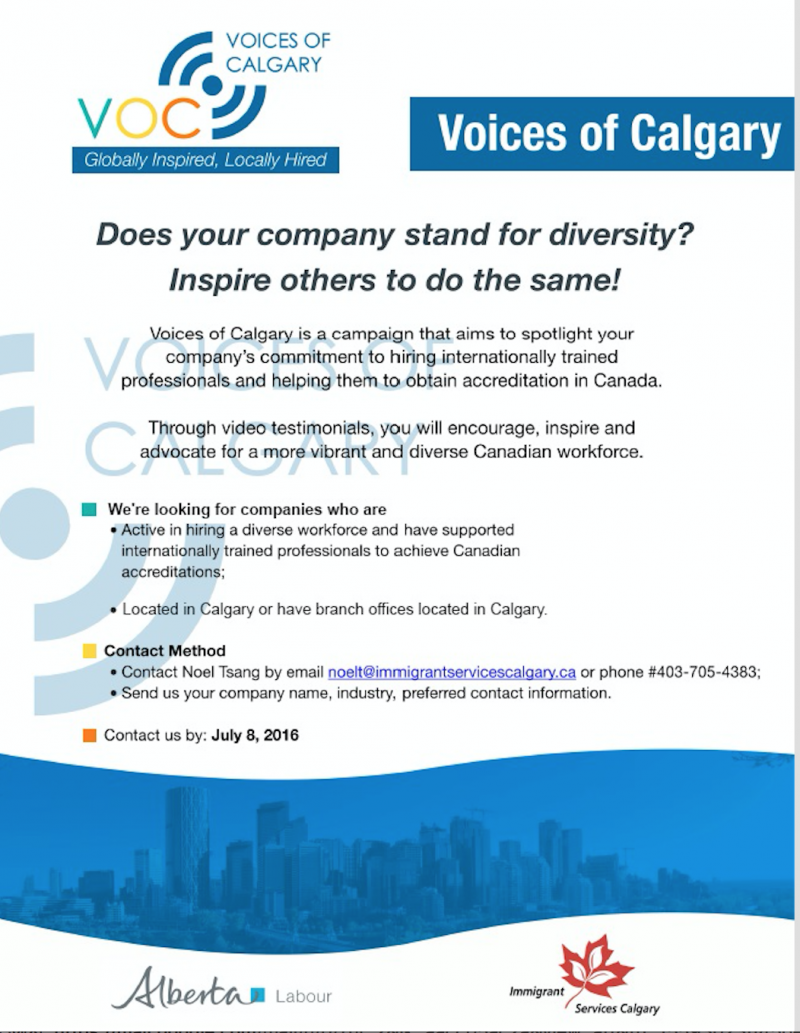 VOICES OF CALGARY

VOC

Globally Inspired, Locally Hired

Voices of Calgary

Does your company stand for diversity? Inspire others to do the same!

VOICES OF CALGARY

Voices of Calgary is a campaign that aims to spotlight your company's commitment to hiring internationally trained professionals and helping them to obtain accreditation in Canada.

Through video testimonials, you will encourage, inspire and advocate for a more vibrant and diverse Canadian workforce.

We're looking for companies who are
• Active in hiring a diverse workforce and have supported internationally trained professionals to achieve Canadian accreditations;

• Located in Calgary or have branch offices located in Calgary.

Contact Method
• Contact Noel Tsang by email noelt@immigrantservicescalgary.ca or phone #403-705-4383;
• Send us your company name, industry, preferred contact information.

Contact us by: July 8, 2016

Alberta Labour

Immigrant Services Calgary